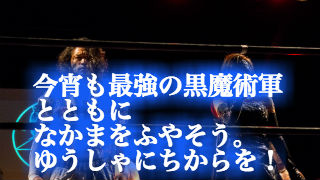 今宵も最強の黒魔術軍
とともに
なかまをふやそう。
ゆうしゃにちからを！